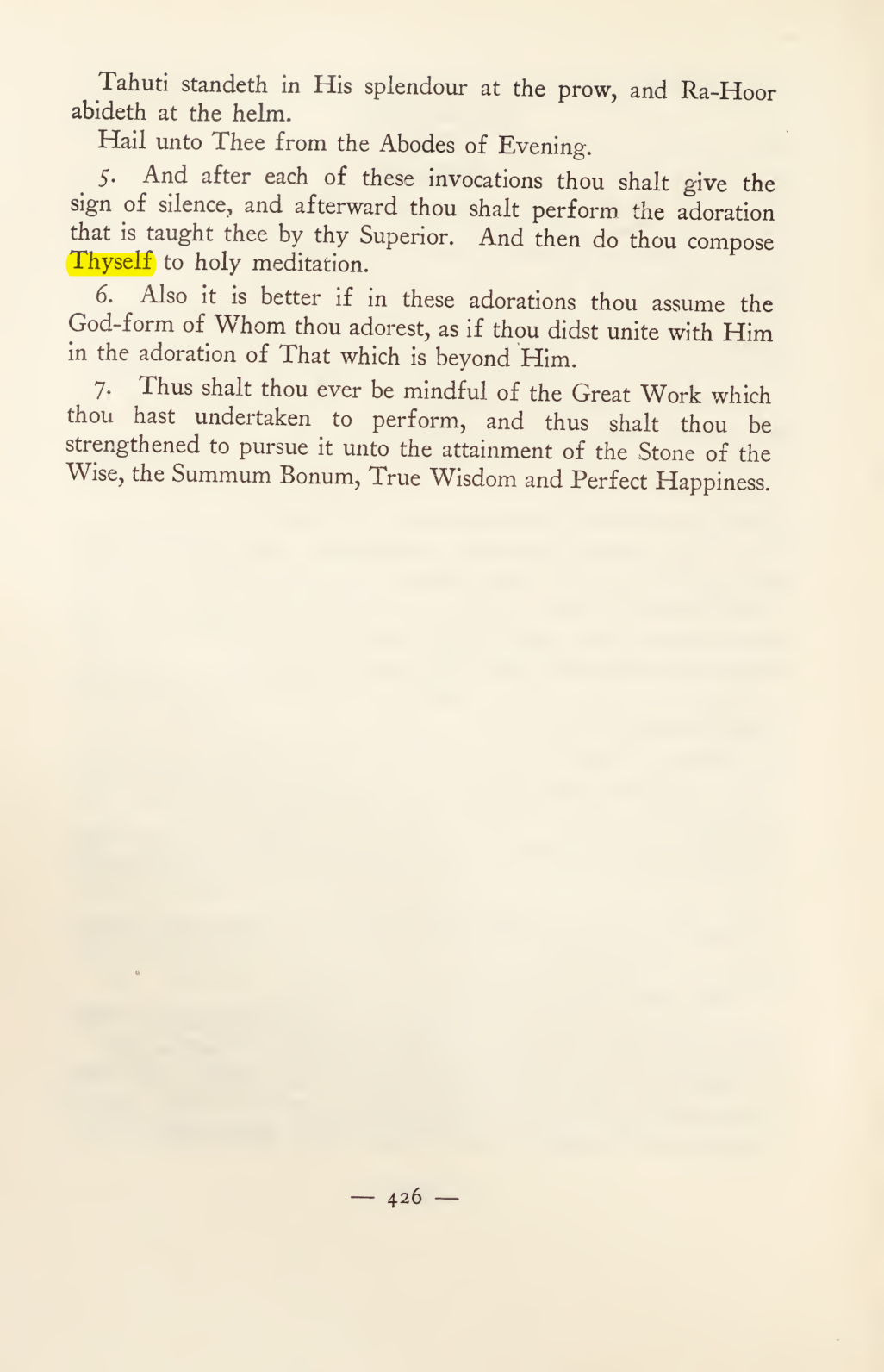 Tahuti standeth in His splendour at the prow, and Ra-Hoor abideth at the helm.

Hail unto Thee from the Abodes of Evening.

5. And after each of these invocations thou shalt give the sign of silence, and afterward thou shalt perform the adoration that is taught thee by thy Superior. And then do thou compose Thyself to holy meditation.

6. Also it is better if in these adorations thou assume the God-form of Whom thou adorest, as if thou didst unite with Him in the adoration of That which is beyond Him.

7. Thus shalt thou ever be mindful of the Great Work which thou hast undertaken to perform, and thus shalt thou be strengthened to pursue it unto the attainment of the Stone of the Wise, the Summum Bonum, True Wisdom and Perfect Happiness.

— 426 —